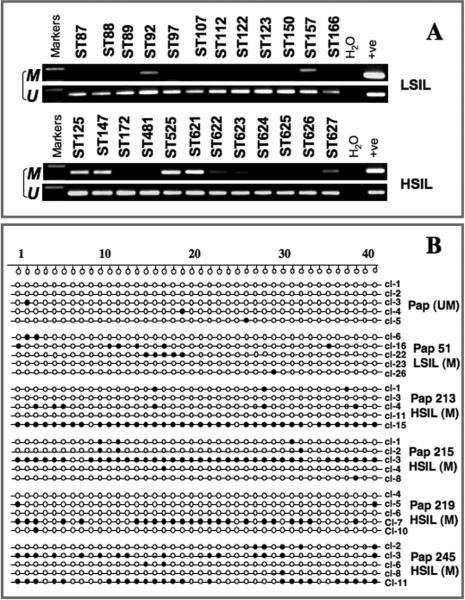 A

Markers ST87 ST88 ST89 ST92 ST97 ST107 ST112 ST122 ST123 ST150 ST157 ST166 $H_2O$ +ve

M
U

LSIL

Markers ST125 ST147 ST172 ST481 ST525 ST621 ST622 ST623 ST624 ST625 ST626 ST627 $H_2O$ +ve

M
U

HSIL

B

1 10 20 30 40

cl-1
cl-2
cl-3
cl-4
cl-5
Pap (UM)

cl-6
cl-16
cl-22
cl-23
cl-26
Pap 51
LSIL (M)

cl-1
cl-3
cl-4
cl-11
cl-15
Pap 213
HSIL (M)

cl-1
cl-2
cl-3
cl-4
cl-8
Pap 215
HSIL (M)

cl-4
cl-5
cl-6
Cl-7
Cl-10
Pap 219
HSIL (M)

cl-2
cl-3
cl-6
cl-8
Cl-11
Pap 245
HSIL (M)